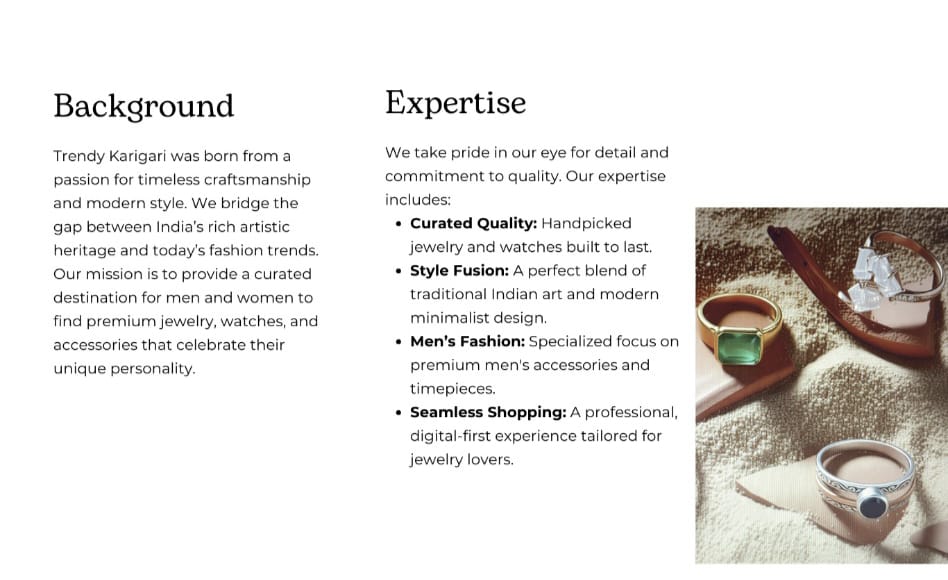 Background

Trendy Karigari was born from a passion for timeless craftsmanship and modern style. We bridge the gap between India's rich artistic heritage and today's fashion trends. Our mission is to provide a curated destination for men and women to find premium jewelry, watches, and accessories that celebrate their unique personality.

Expertise

We take pride in our eye for detail and commitment to quality. Our expertise includes:

• Curated Quality: Handpicked jewelry and watches built to last.
• Style Fusion: A perfect blend of traditional Indian art and modern minimalist design.
• Men's Fashion: Specialized focus on premium men's accessories and timepieces.
• Seamless Shopping: A professional, digital-first experience tailored for jewelry lovers.